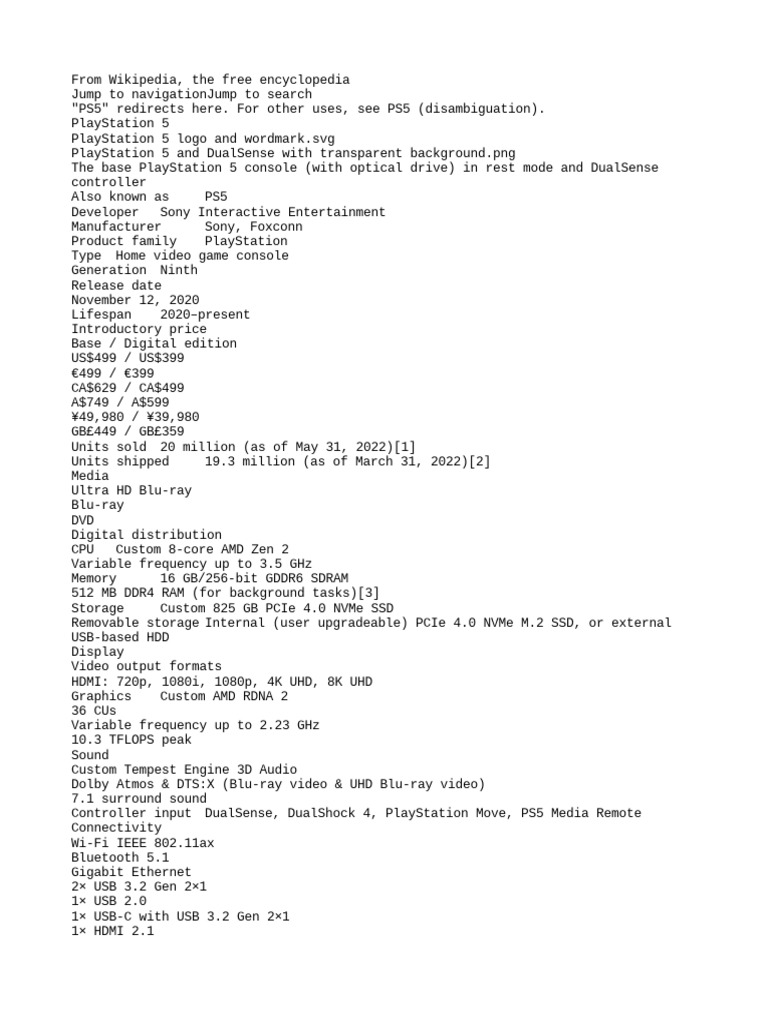 From Wikipedia, the free encyclopedia
Jump to navigationJump to search
"PS5" redirects here. For other uses, see PS5 (disambiguation).
PlayStation 5
PlayStation 5 logo and wordmark.svg
PlayStation 5 and DualSense with transparent background.png
The base PlayStation 5 console (with optical drive) in rest mode and DualSense controller
Also known as PS5
Developer Sony Interactive Entertainment
Manufacturer Sony, Foxconn
Product family PlayStation
Type Home video game console
Generation Ninth
Release date
November 12, 2020
Lifespan 2020–present
Introductory price
Base / Digital edition
US$499 / US$399
€499 / €399
CA$629 / CA$499
A$749 / A$599
¥49,980 / ¥39,980
GB£449 / GB£359
Units sold 20 million (as of May 31, 2022)[1]
Units shipped 19.3 million (as of March 31, 2022)[2]
Media
Ultra HD Blu-ray
Blu-ray
DVD
Digital distribution
CPU Custom 8-core AMD Zen 2
Variable frequency up to 3.5 GHz
Memory 16 GB/256-bit GDDR6 SDRAM
512 MB DDR4 RAM (for background tasks)[3]
Storage Custom 825 GB PCIe 4.0 NVMe SSD
Removable storage Internal (user upgradeable) PCIe 4.0 NVMe M.2 SSD, or external USB-based HDD
Display
Video output formats
HDMI: 720p, 1080i, 1080p, 4K UHD, 8K UHD
Graphics Custom AMD RDNA 2
36 CUs
Variable frequency up to 2.23 GHz
10.3 TFLOPS peak
Sound
Custom Tempest Engine 3D Audio
Dolby Atmos & DTS:X (Blu-ray video & UHD Blu-ray video)
7.1 surround sound
Controller input DualSense, DualShock 4, PlayStation Move, PS5 Media Remote
Connectivity
Wi-Fi IEEE 802.11ax
Bluetooth 5.1
Gigabit Ethernet
2× USB 3.2 Gen 2×1
1× USB 2.0
1× USB-C with USB 3.2 Gen 2×1
1× HDMI 2.1